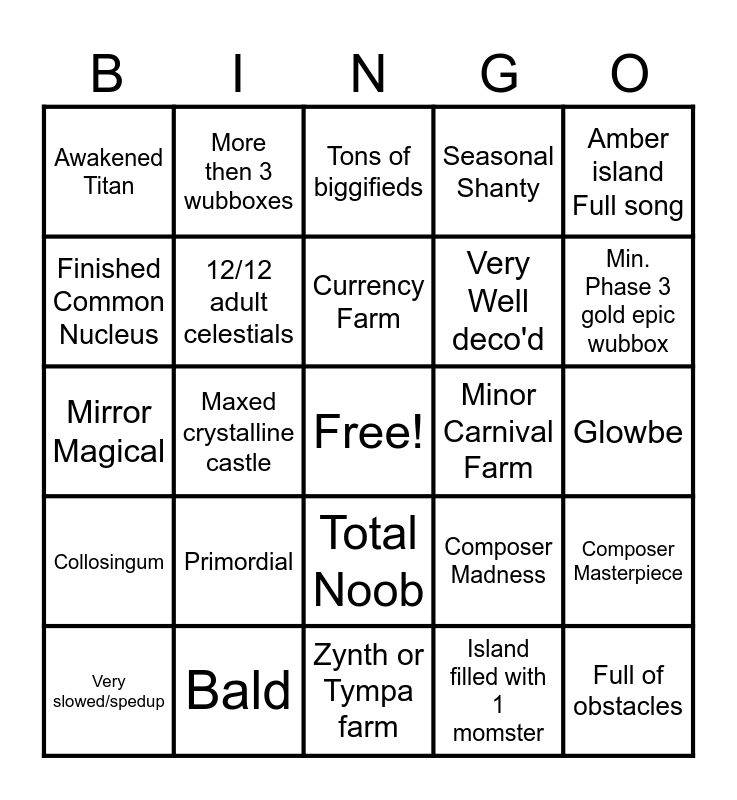 | B | I | N | G | O |
|---|---|---|---|---|
| Awakened Titan | More then 3 wubboxes | Tons of biggifieds | Seasonal Shanty | Amber island Full song |
| Finished Common Nucleus | 12/12 adult celestials | Currency Farm | Very Well deco'd | Min. Phase 3 gold epic wubbox |
| Mirror Magical | Maxed crystalline castle | Free! | Minor Carnival Farm | Glowbe |
| Collosingum | Primordial | Total Noob | Composer Madness | Composer Masterpiece |
| Very slowed/spedup | Bald | Zynth or Tympa farm | Island filled with 1 momster | Full of obstacles |